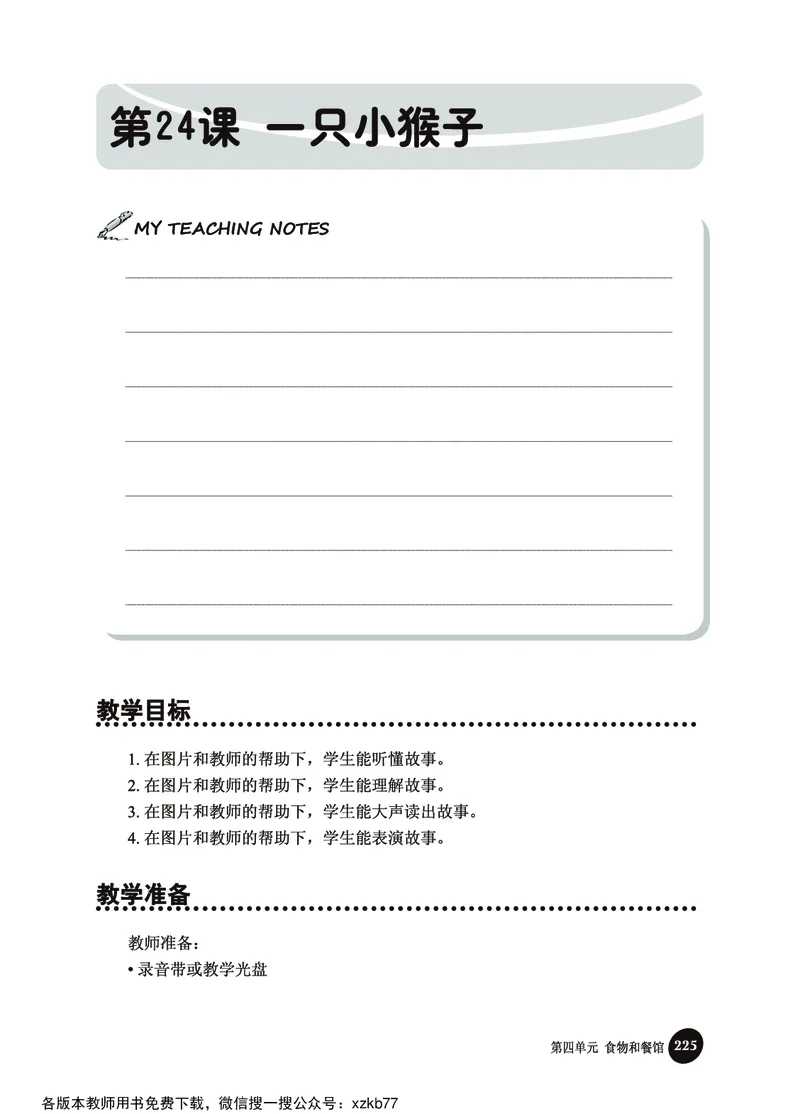 第24课 一只小猴子

MY TEACHING NOTES

教学目标

1. 在图片和教师的帮助下，学生能听懂故事。
2. 在图片和教师的帮助下，学生能理解故事。
3. 在图片和教师的帮助下，学生能大声读出故事。
4. 在图片和教师的帮助下，学生能表演故事。

教学准备

教师准备：
• 录音带或教学光盘

第四单元 食物和餐馆 225

各版本教师用书免费下载，微信搜一搜公众号：xzkb77